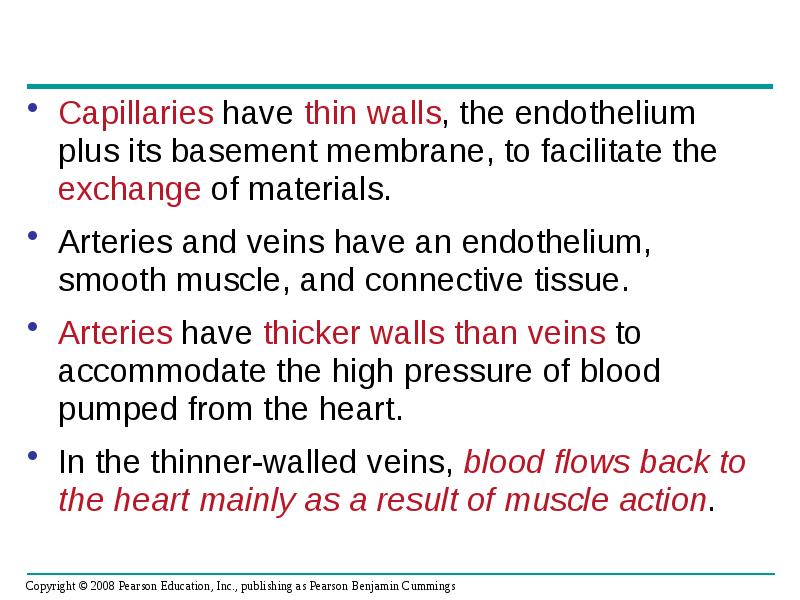 • Capillaries have thin walls, the endothelium plus its basement membrane, to facilitate the exchange of materials.

• Arteries and veins have an endothelium, smooth muscle, and connective tissue.

• Arteries have thicker walls than veins to accommodate the high pressure of blood pumped from the heart.

• In the thinner-walled veins, blood flows back to the heart mainly as a result of muscle action.

Copyright © 2008 Pearson Education, Inc., publishing as Pearson Benjamin Cummings